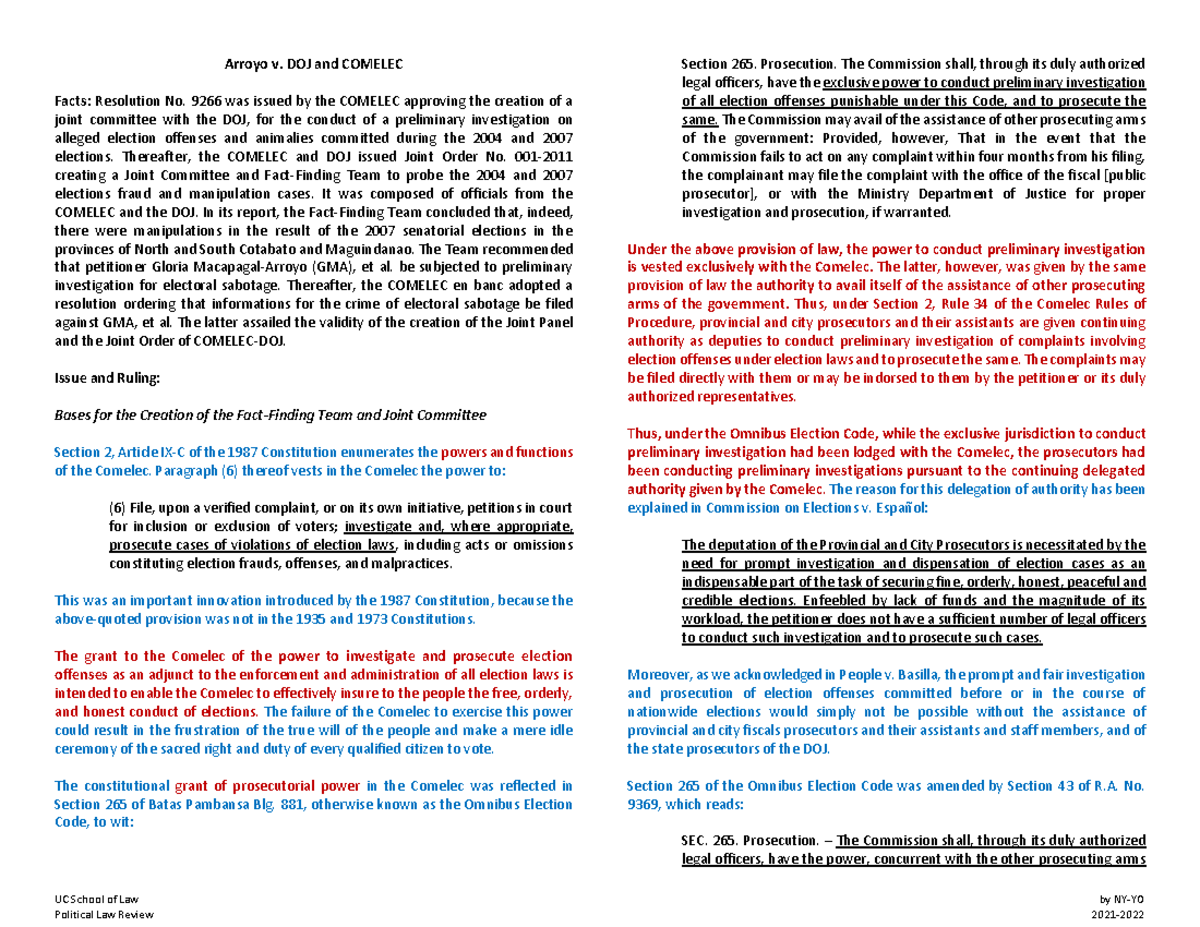 Arroyo v. DOJ and COMELEC

Facts: Resolution No. 9266 was issued by the COMELEC approving the creation of a joint committee with the DOJ, for the conduct of a preliminary investigation on alleged election offenses and animalies committed during the 2004 and 2007 elections. Thereafter, the COMELEC and DOJ issued Joint Order No. 001-2011 creating a Joint Committee and Fact-Finding Team to probe the 2004 and 2007 elections fraud and manipulation cases. It was composed of officials from the COMELEC and the DOJ. In its report, the Fact-Finding Team concluded that, indeed, there were manipulations in the result of the 2007 senatorial elections in the provinces of North and South Cotabato and Maguindanao. The Team recommended that petitioner Gloria Macapagal-Arroyo (GMA), et al. be subjected to preliminary investigation for electoral sabotage. Thereafter, the COMELEC en banc adopted a resolution ordering that informations for the crime of electoral sabotage be filed against GMA, et al. The latter assailed the validity of the creation of the Joint Panel and the Joint Order of COMELEC-DOJ.

Issue and Ruling:

Bases for the Creation of the Fact-Finding Team and Joint Committee

Section 2, Article IX-C of the 1987 Constitution enumerates the powers and functions of the Comelec. Paragraph (6) thereof vests in the Comelec the power to:

(6) File, upon a verified complaint, or on its own initiative, petitions in court for inclusion or exclusion of voters; investigate and, where appropriate, prosecute cases of violations of election laws, including acts or omissions constituting election frauds, offenses, and malpractices.

This was an important innovation introduced by the 1987 Constitution, because the above-quoted provision was not in the 1935 and 1973 Constitutions.

The grant to the Comelec of the power to investigate and prosecute election offenses as an adjunct to the enforcement and administration of all election laws is intended to enable the Comelec to effectively insure to the people the free, orderly, and honest conduct of elections. The failure of the Comelec to exercise this power could result in the frustration of the true will of the people and make a mere idle ceremony of the sacred right and duty of every qualified citizen to vote.

The constitutional grant of prosecutorial power in the Comelec was reflected in Section 265 of Batas Pambansa Blg. 881, otherwise known as the Omnibus Election Code, to wit:

Section 265. Prosecution. The Commission shall, through its duly authorized legal officers, have the exclusive power to conduct preliminary investigation of all election offenses punishable under this Code, and to prosecute the same. The Commission may avail of the assistance of other prosecuting arms of the government: Provided, however, That in the event that the Commission fails to act on any complaint within four months from his filing, the complainant may file the complaint with the office of the fiscal [public prosecutor], or with the Ministry Department of Justice for proper investigation and prosecution, if warranted.

Under the above provision of law, the power to conduct preliminary investigation is vested exclusively with the Comelec. The latter, however, was given by the same provision of law the authority to avail itself of the assistance of other prosecuting arms of the government. Thus, under Section 2, Rule 34 of the Comelec Rules of Procedure, provincial and city prosecutors and their assistants are given continuing authority as deputies to conduct preliminary investigation of complaints involving election offenses under election laws and to prosecute the same. The complaints may be filed directly with them or may be indorsed to them by the petitioner or its duly authorized representatives.

Thus, under the Omnibus Election Code, while the exclusive jurisdiction to conduct preliminary investigation had been lodged with the Comelec, the prosecutors had been conducting preliminary investigations pursuant to the continuing delegated authority given by the Comelec. The reason for this delegation of authority has been explained in Commission on Elections v. Español:

The deputation of the Provincial and City Prosecutors is necessitated by the need for prompt investigation and dispensation of election cases as an indispensable part of the task of securing fine, orderly, honest, peaceful and credible elections. Enfeebled by lack of funds and the magnitude of its workload, the petitioner does not have a sufficient number of legal officers to conduct such investigation and to prosecute such cases.

Moreover, as we acknowledged in People v. Basilla, the prompt and fair investigation and prosecution of election offenses committed before or in the course of nationwide elections would simply not be possible without the assistance of provincial and city fiscals prosecutors and their assistants and staff members, and of the state prosecutors of the DOJ.

Section 265 of the Omnibus Election Code was amended by Section 43 of R.A. No. 9369, which reads:

SEC. 265. Prosecution. – The Commission shall, through its duly authorized legal officers, have the power, concurrent with the other prosecuting arms

UC School of Law
Political Law Review

by NY-YO
2021-2022